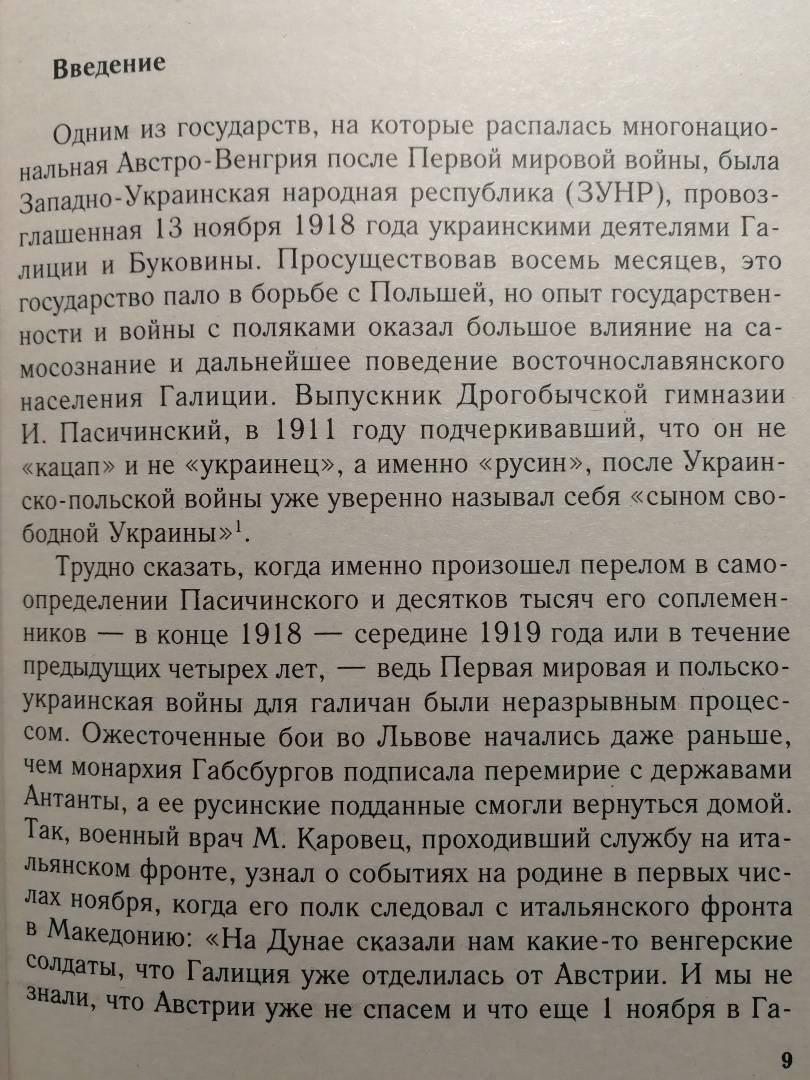 Введение

Одним из государств, на которые распалась многонациональная Австро-Венгрия после Первой мировой войны, была Западно-Украинская народная республика (ЗУНР), провозглашенная 13 ноября 1918 года украинскими деятелями Галиции и Буковины. Просуществовав восемь месяцев, это государство пало в борьбе с Польшей, но опыт государственности и войны с поляками оказал большое влияние на самосознание и дальнейшее поведение восточнославянского населения Галиции. Выпускник Дрогобычской гимназии И. Пасичинский, в 1911 году подчеркивавший, что он не «кацап» и не «украинец», а именно «русин», после Украинско-польской войны уже уверенно называл себя «сыном свободной Украины»$^1$.

Трудно сказать, когда именно произошел перелом в самоопределении Пасичинского и десятков тысяч его соплеменников — в конце 1918 — середине 1919 года или в течение предыдущих четырех лет, — ведь Первая мировая и польско-украинская войны для галичан были неразрывным процессом. Ожесточенные бои во Львове начались даже раньше, чем монархия Габсбургов подписала перемирие с державами Антанты, а ее русинские подданные смогли вернуться домой. Так, военный врач М. Каровец, проходивший службу на итальянском фронте, узнал о событиях на родине в первых числах ноября, когда его полк следовал с итальянского фронта в Македонию: «На Дунае сказали нам какие-то венгерские солдаты, что Галиция уже отделилась от Австрии. И мы не знали, что Австрии уже не спасем и что еще 1 ноября в Га-

9